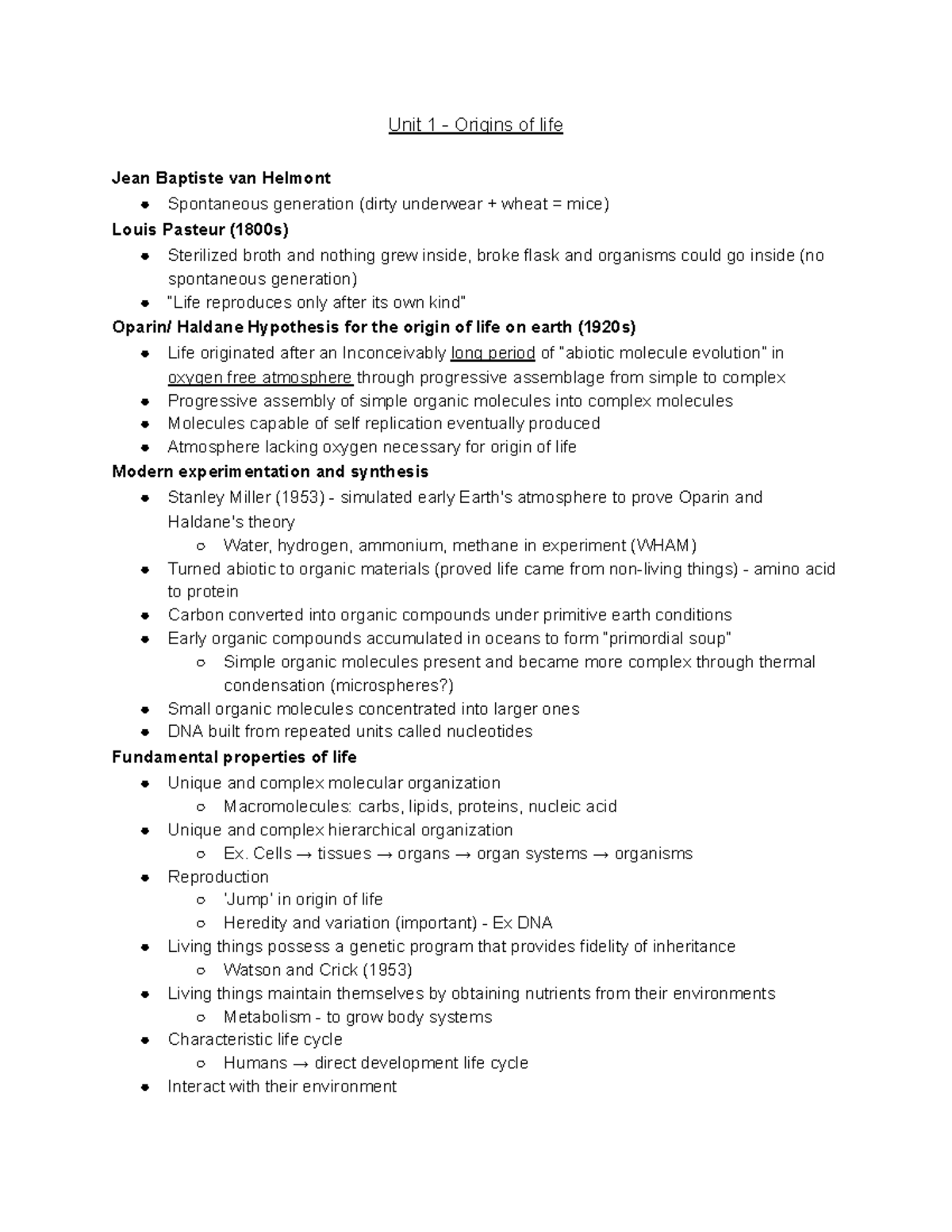 Unit 1 - Origins of life

Jean Baptiste van Helmont

• Spontaneous generation (dirty underwear + wheat = mice)

Louis Pasteur (1800s)

• Sterilized broth and nothing grew inside, broke flask and organisms could go inside (no spontaneous generation)
• "Life reproduces only after its own kind"

Oparin/ Haldane Hypothesis for the origin of life on earth (1920s)

• Life originated after an Inconceivably long period of "abiotic molecule evolution" in oxygen free atmosphere through progressive assemblage from simple to complex
• Progressive assembly of simple organic molecules into complex molecules
• Molecules capable of self replication eventually produced
• Atmosphere lacking oxygen necessary for origin of life

Modern experimentation and synthesis

• Stanley Miller (1953) - simulated early Earth's atmosphere to prove Oparin and Haldane's theory
○ Water, hydrogen, ammonium, methane in experiment (WHAM)
• Turned abiotic to organic materials (proved life came from non-living things) - amino acid to protein
• Carbon converted into organic compounds under primitive earth conditions
• Early organic compounds accumulated in oceans to form "primordial soup"
○ Simple organic molecules present and became more complex through thermal condensation (microspheres?)
• Small organic molecules concentrated into larger ones
• DNA built from repeated units called nucleotides

Fundamental properties of life

• Unique and complex molecular organization
○ Macromolecules: carbs, lipids, proteins, nucleic acid
• Unique and complex hierarchical organization
○ Ex. Cells → tissues → organs → organ systems → organisms
• Reproduction
○ 'Jump' in origin of life
○ Heredity and variation (important) - Ex DNA
• Living things possess a genetic program that provides fidelity of inheritance
○ Watson and Crick (1953)
• Living things maintain themselves by obtaining nutrients from their environments
○ Metabolism - to grow body systems
• Characteristic life cycle
○ Humans → direct development life cycle
• Interact with their environment